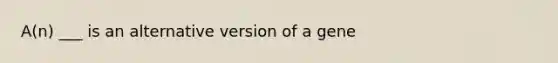 A(n) ___ is an alternative version of a gene